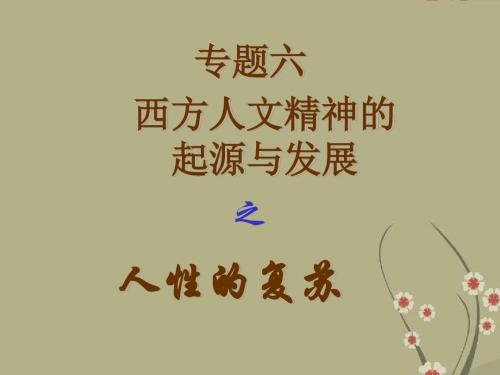 专题六
西方人文精神的起源与发展

之

人性的复苏